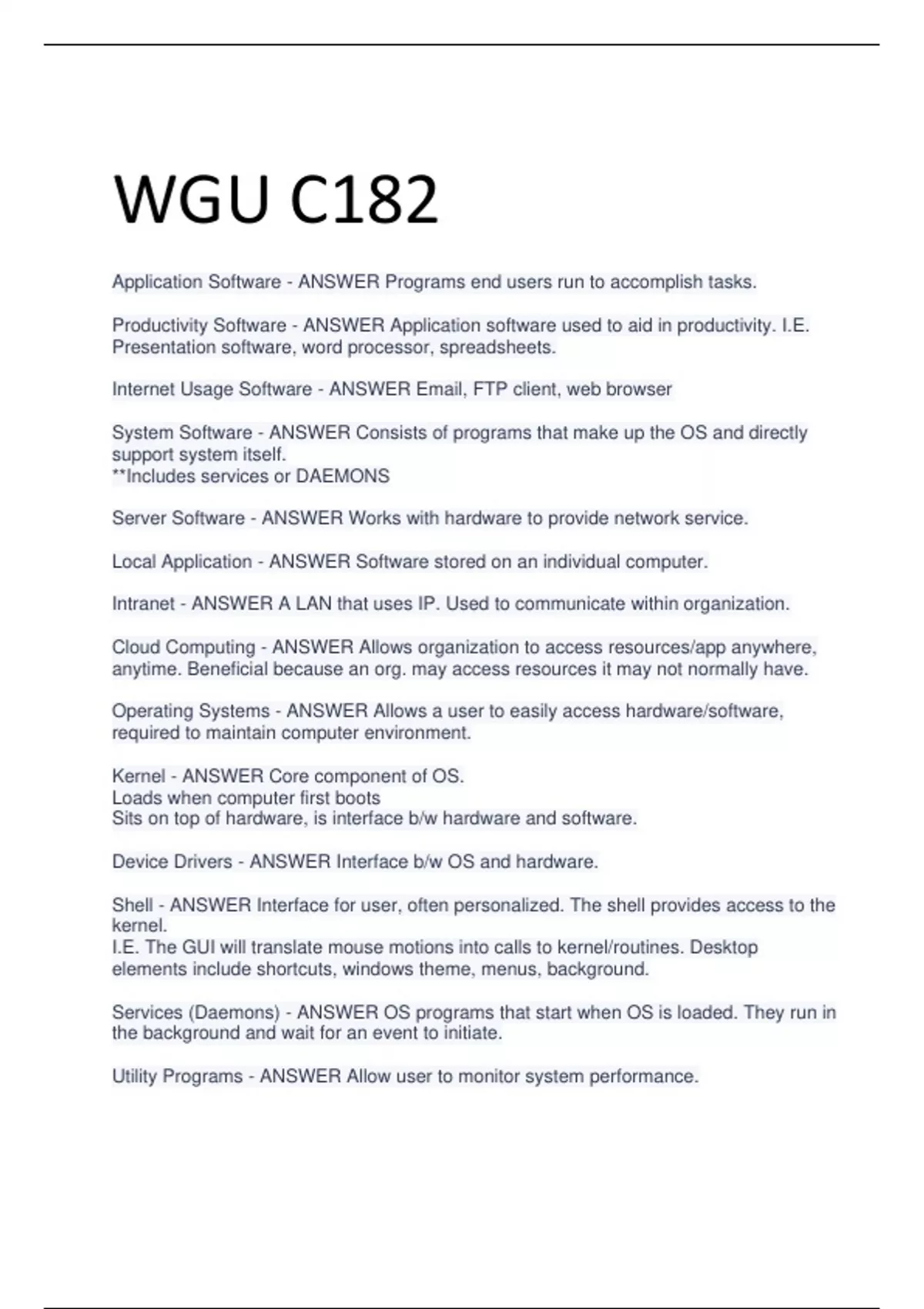 WGU C182

Application Software - ANSWER Programs end users run to accomplish tasks.

Productivity Software - ANSWER Application software used to aid in productivity. I.E. Presentation software, word processor, spreadsheets.

Internet Usage Software - ANSWER Email, FTP client, web browser

System Software - ANSWER Consists of programs that make up the OS and directly support system itself.
**Includes services or DAEMONS

Server Software - ANSWER Works with hardware to provide network service.

Local Application - ANSWER Software stored on an individual computer.

Intranet - ANSWER A LAN that uses IP. Used to communicate within organization.

Cloud Computing - ANSWER Allows organization to access resources/app anywhere, anytime. Beneficial because an org. may access resources it may not normally have.

Operating Systems - ANSWER Allows a user to easily access hardware/software, required to maintain computer environment.

Kernel - ANSWER Core component of OS.
Loads when computer first boots
Sits on top of hardware, is interface b/w hardware and software.

Device Drivers - ANSWER Interface b/w OS and hardware.

Shell - ANSWER Interface for user, often personalized. The shell provides access to the kernel.
I.E. The GUI will translate mouse motions into calls to kernel/routines. Desktop elements include shortcuts, windows theme, menus, background.

Services (Daemons) - ANSWER OS programs that start when OS is loaded. They run in the background and wait for an event to initiate.

Utility Programs - ANSWER Allow user to monitor system performance.